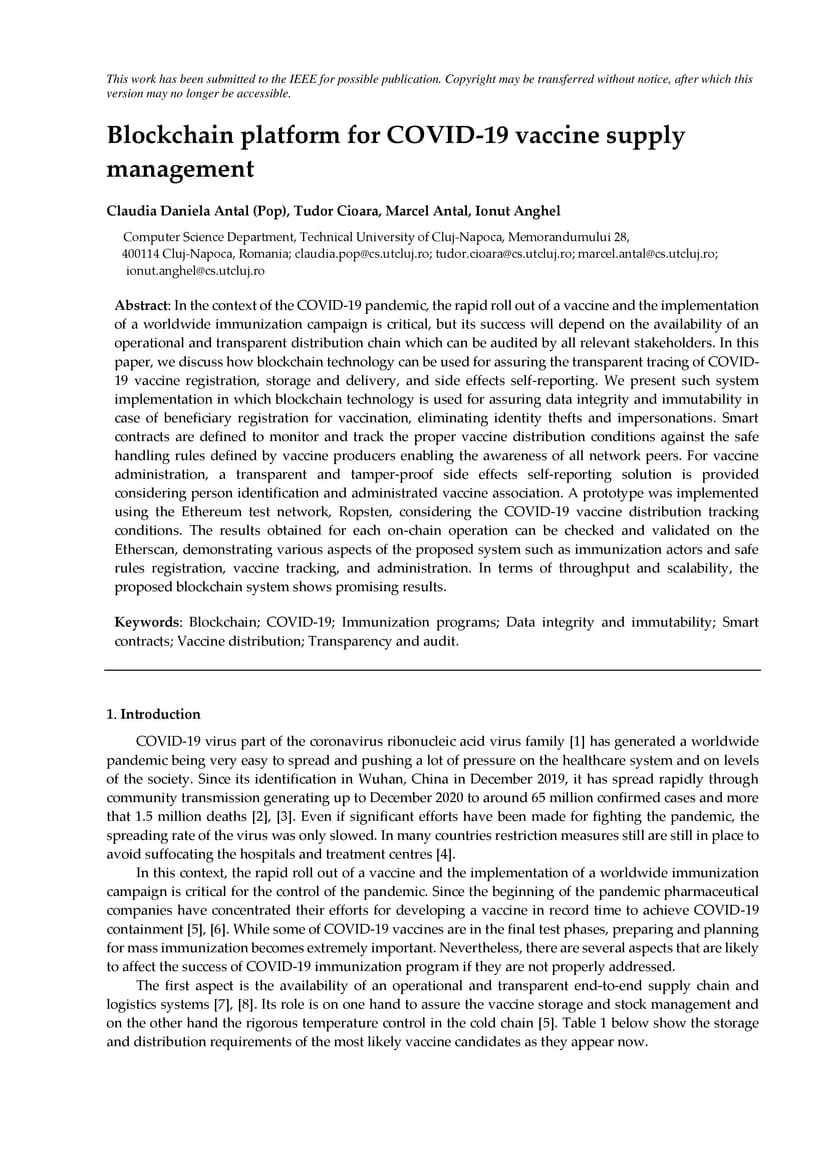 This work has been submitted to the IEEE for possible publication. Copyright may be transferred without notice, after which this version may no longer be accessible.

Blockchain platform for COVID-19 vaccine supply management

Claudia Daniela Antal (Pop), Tudor Cioara, Marcel Antal, Ionut Anghel

Computer Science Department, Technical University of Cluj-Napoca, Memorandumului 28, 400114 Cluj-Napoca, Romania; claudia.pop@cs.utcluj.ro; tudor.cioara@cs.utcluj.ro; marcel.antal@cs.utcluj.ro; ionut.anghel@cs.utcluj.ro

Abstract: In the context of the COVID-19 pandemic, the rapid roll out of a vaccine and the implementation of a worldwide immunization campaign is critical, but its success will depend on the availability of an operational and transparent distribution chain which can be audited by all relevant stakeholders. In this paper, we discuss how blockchain technology can be used for assuring the transparent tracing of COVID-19 vaccine registration, storage and delivery, and side effects self-reporting. We present such system implementation in which blockchain technology is used for assuring data integrity and immutability in case of beneficiary registration for vaccination, eliminating identity thefts and impersonations. Smart contracts are defined to monitor and track the proper vaccine distribution conditions against the safe handling rules defined by vaccine producers enabling the awareness of all network peers. For vaccine administration, a transparent and tamper-proof side effects self-reporting solution is provided considering person identification and administrated vaccine association. A prototype was implemented using the Ethereum test network, Ropsten, considering the COVID-19 vaccine distribution tracking conditions. The results obtained for each on-chain operation can be checked and validated on the Etherscan, demonstrating various aspects of the proposed system such as immunization actors and safe rules registration, vaccine tracking, and administration. In terms of throughput and scalability, the proposed blockchain system shows promising results.

Keywords: Blockchain; COVID-19; Immunization programs; Data integrity and immutability; Smart contracts; Vaccine distribution; Transparency and audit.

1. Introduction

COVID-19 virus part of the coronavirus ribonucleic acid virus family [1] has generated a worldwide pandemic being very easy to spread and pushing a lot of pressure on the healthcare system and on levels of the society. Since its identification in Wuhan, China in December 2019, it has spread rapidly through community transmission generating up to December 2020 to around 65 million confirmed cases and more that 1.5 million deaths [2], [3]. Even if significant efforts have been made for fighting the pandemic, the spreading rate of the virus was only slowed. In many countries restriction measures still are still in place to avoid suffocating the hospitals and treatment centres [4].

In this context, the rapid roll out of a vaccine and the implementation of a worldwide immunization campaign is critical for the control of the pandemic. Since the beginning of the pandemic pharmaceutical companies have concentrated their efforts for developing a vaccine in record time to achieve COVID-19 containment [5], [6]. While some of COVID-19 vaccines are in the final test phases, preparing and planning for mass immunization becomes extremely important. Nevertheless, there are several aspects that are likely to affect the success of COVID-19 immunization program if they are not properly addressed.

The first aspect is the availability of an operational and transparent end-to-end supply chain and logistics systems [7], [8]. Its role is on one hand to assure the vaccine storage and stock management and on the other hand the rigorous temperature control in the cold chain [5]. Table 1 below show the storage and distribution requirements of the most likely vaccine candidates as they appear now.